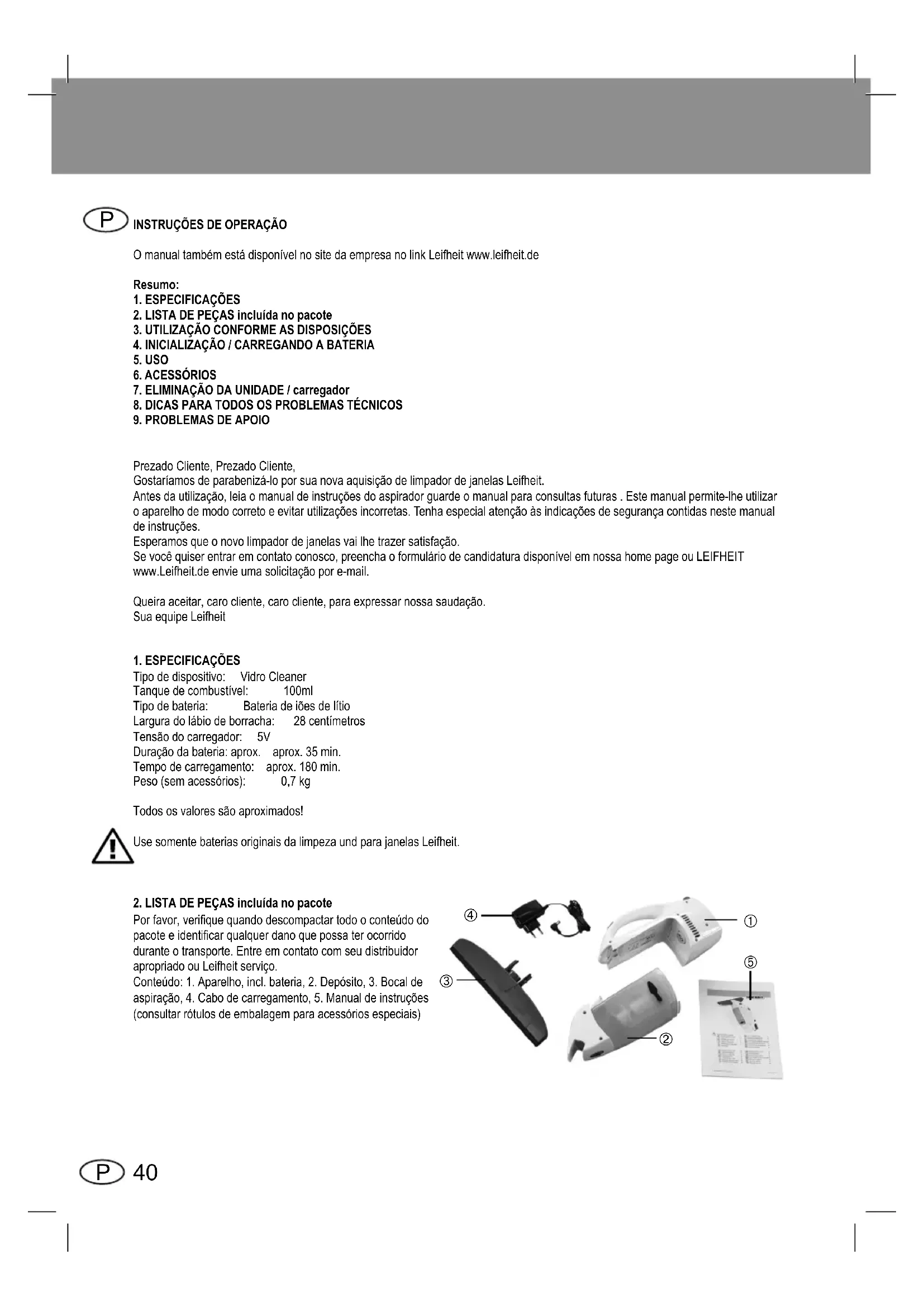 P INSTRUÇÕES DE OPERAÇÃO

O manual também está disponível no site da empresa no link Leifheit www.leifheit.de

Resumo:
1. ESPECIFICAÇÕES
2. LISTA DE PEÇAS incluída no pacote
3. UTILIZAÇÃO CONFORME AS DISPOSIÇÕES
4. INICIALIZAÇÃO / CARREGANDO A BATERIA
5. USO
6. ACESSÓRIOS
7. ELIMINAÇÃO DA UNIDADE / carregador
8. DICAS PARA TODOS OS PROBLEMAS TÉCNICOS
9. PROBLEMAS DE APOIO

Prezado Cliente, Prezado Cliente,
Gostaríamos de parabenizá-lo por sua nova aquisição de limpador de janelas Leifheit.
Antes da utilização, leia o manual de instruções do aspirador guarde o manual para consultas futuras . Este manual permite-lhe utilizar o aparelho de modo correto e evitar utilizações incorretas. Tenha especial atenção às indicações de segurança contidas neste manual de instruções.
Esperamos que o novo limpador de janelas vai lhe trazer satisfação.
Se você quiser entrar em contato conosco, preencha o formulário de candidatura disponível em nossa home page ou LEIFHEIT www.Leifheit.de envie uma solicitação por e-mail.

Queira aceitar, caro cliente, caro cliente, para expressar nossa saudação.
Sua equipe Leifheit

1. ESPECIFICAÇÕES
Tipo de dispositivo: Vidro Cleaner
Tanque de combustível: 100ml
Tipo de bateria: Bateria de iões de lítio
Largura do lábio de borracha: 28 centímetros
Tensão do carregador: 5V
Duração da bateria: aprox. aprox. 35 min.
Tempo de carregamento: aprox. 180 min.
Peso (sem acessórios): 0,7 kg

Todos os valores são aproximados!

Use somente baterias originais da limpeza und para janelas Leifheit.

2. LISTA DE PEÇAS incluída no pacote
Por favor, verifique quando descompactar todo o conteúdo do pacote e identificar qualquer dano que possa ter ocorrido durante o transporte. Entre em contato com seu distribuidor apropriado ou Leifheit serviço.
Conteúdo: 1. Aparelho, incl. bateria, 2. Depósito, 3. Bocal de aspiração, 4. Cabo de carregamento, 5. Manual de instruções (consultar rótulos de embalagem para acessórios especiais)

④ ① ⑤ ③ ②

P 40